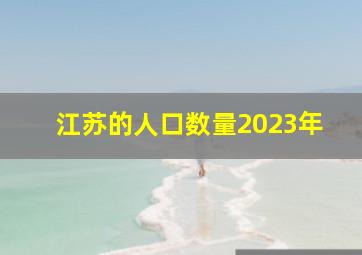 江苏的人口数量2023年